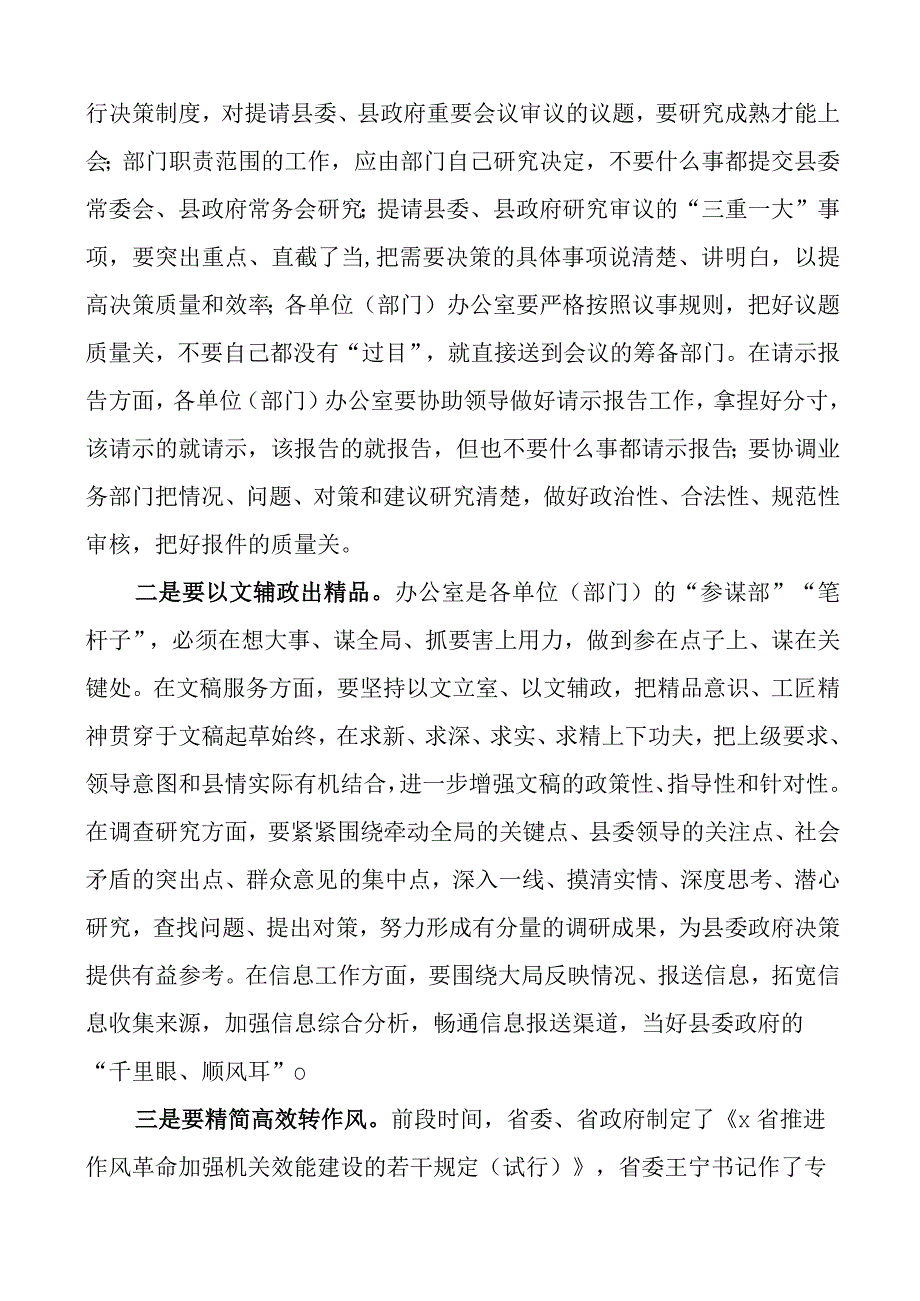 行决策制度，对提请县委、县政府重要会议审议的议题，要研究成熟才能上会;部门职责范围的工作，应由部门自己研究决定，不要什么事都提交县委常委会、县政府常务会研究;提请县委、县政府研究审议的“三重一大”事项，要突出重点、直截了当,把需要决策的具体事项说清楚、讲明白，以提高决策质量和效率;各单位（部门）办公室要严格按照议事规则，把好议题质量关，不要自己都没有“过目”，就直接送到会议的筹备部门。在请示报告方面，各单位（部门）办公室要协助领导做好请示报告工作，拿捏好分寸，该请示的就请示，该报告的就报告，但也不要什么事都请示报告;要协调业务部门把情况、问题、对策和建议研究清楚，做好政治性、合法性、规范性审核，把好报件的质量关。

二是要以文辅政出精品。办公室是各单位（部门）的“参谋部”“笔杆子”，必须在想大事、谋全局、抓要害上用力，做到参在点子上、谋在关键处。在文稿服务方面，要坚持以文立室、以文辅政，把精品意识、工匠精神贯穿于文稿起草始终，在求新、求深、求实、求精上下功夫，把上级要求、领导意图和县情实际有机结合，进一步增强文稿的政策性、指导性和针对性。在调查研究方面，要紧紧围绕牵动全局的关键点、县委领导的关注点、社会矛盾的突出点、群众意见的集中点，深入一线、摸清实情、深度思考、潜心研究，查找问题、提出对策，努力形成有分量的调研成果，为县委政府决策提供有益参考。在信息工作方面，要围绕大局反映情况、报送信息，拓宽信息收集来源，加强信息综合分析，畅通信息报送渠道，当好县委政府的“千里眼、顺风耳”o

三是要精简高效转作风。前段时间，省委、省政府制定了《x省推进作风革命加强机关效能建设的若干规定（试行）》，省委王宁书记作了专